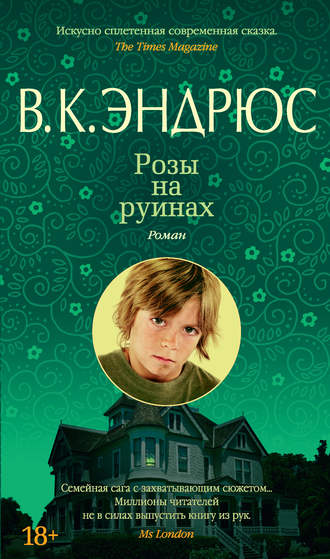 Искусно сплетенная современная сказка.
The Times Magazine

В. К. ЭНДРЮС

Розы на руинах

Роман

Семейная сага с захватывающим сюжетом... Миллионы читателей не в силах выпустить книгу из рук.
Ms London

18+